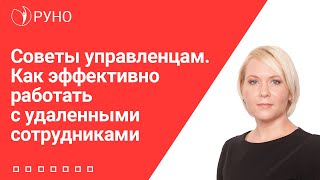 РУНО

Советы управленцам. Как эффективно работать с удаленными сотрудниками